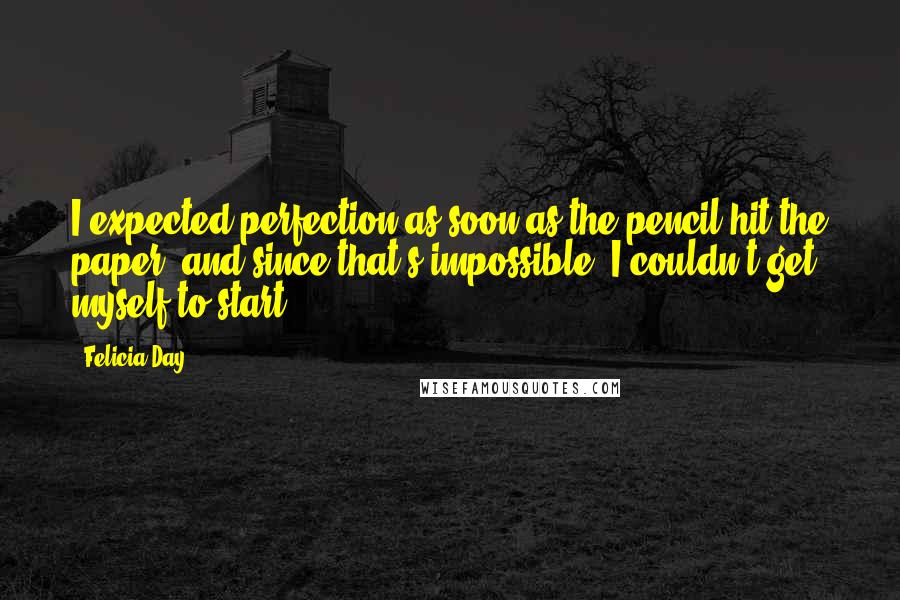 I expected perfection as soon as the pencil hit the paper, and since that's impossible, I couldn't get myself to start.

Felicia Day

WISEFAMOUSQUOTES.COM